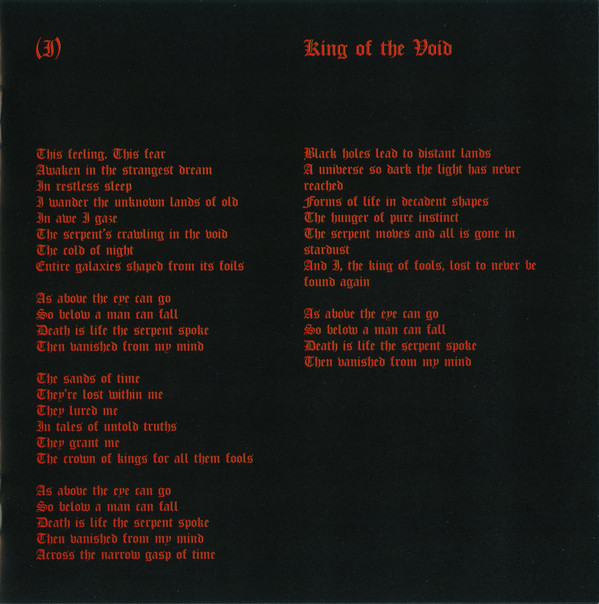 (I)

King of the Void

This feeling. This fear
Awaken in the strangest dream
In restless sleep
I wander the unknown lands of old
In awe I gaze
The serpent's crawling in the void
The cold of night
Entire galaxies shaped from its foils

As above the eye can go
So below a man can fall
Death is life the serpent spoke
Then vanished from my mind

The sands of time
They're lost within me
They lured me
In tales of untold truths
They grant me
The crown of kings for all them fools

As above the eye can go
So below a man can fall
Death is life the serpent spoke
Then vanished from my mind
Across the narrow gasp of time

Black holes lead to distant lands
A universe so dark the light has never reached
Forms of life in decadent shapes
The hunger of pure instinct
The serpent moves and all is gone in stardust
And I, the king of fools, lost to never be found again

As above the eye can go
So below a man can fall
Death is life the serpent spoke
Then vanished from my mind